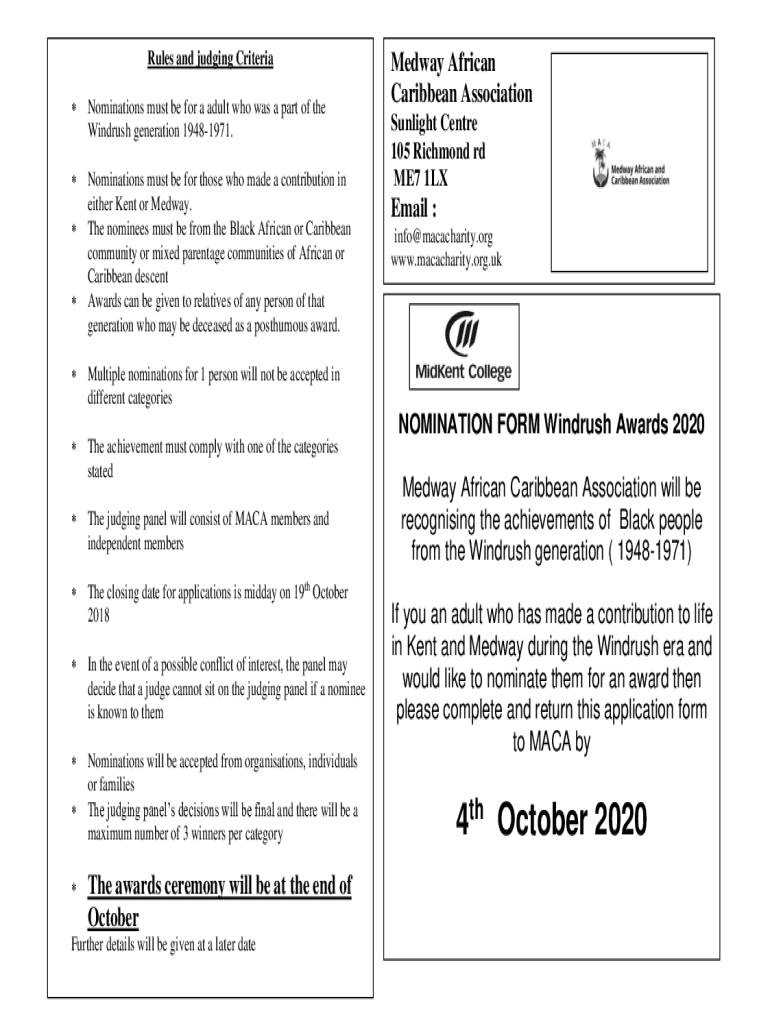 Rules and judging Criteria

* Nominations must be for a adult who was a part of the Windrush generation 1948-1971.

* Nominations must be for those who made a contribution in either Kent or Medway.
* The nominees must be from the Black African or Caribbean community or mixed parentage communities of African or Caribbean descent
* Awards can be given to relatives of any person of that generation who may be deceased as a posthumous award.

* Multiple nominations for 1 person will not be accepted in different categories

* The achievement must comply with one of the categories stated

* The judging panel will consist of MACA members and independent members

* The closing date for applications is midday on 19$^{th}$ October 2018

* In the event of a possible conflict of interest, the panel may decide that a judge cannot sit on the judging panel if a nominee is known to them

* Nominations will be accepted from organisations, individuals or families
* The judging panel's decisions will be final and there will be a maximum number of 3 winners per category

* The awards ceremony will be at the end of October
Further details will be given at a later date

Medway African Caribbean Association
Sunlight Centre
105 Richmond rd
ME7 1LX
Email :
info@macacharity.org
www.macacharity.org.uk

MACA
Medway African and Caribbean Association

MidKent College

NOMINATION FORM Windrush Awards 2020

Medway African Caribbean Association will be recognising the achievements of Black people from the Windrush generation ( 1948-1971)

If you an adult who has made a contribution to life in Kent and Medway during the Windrush era and would like to nominate them for an award then please complete and return this application form to MACA by

4$^{th}$ October 2020